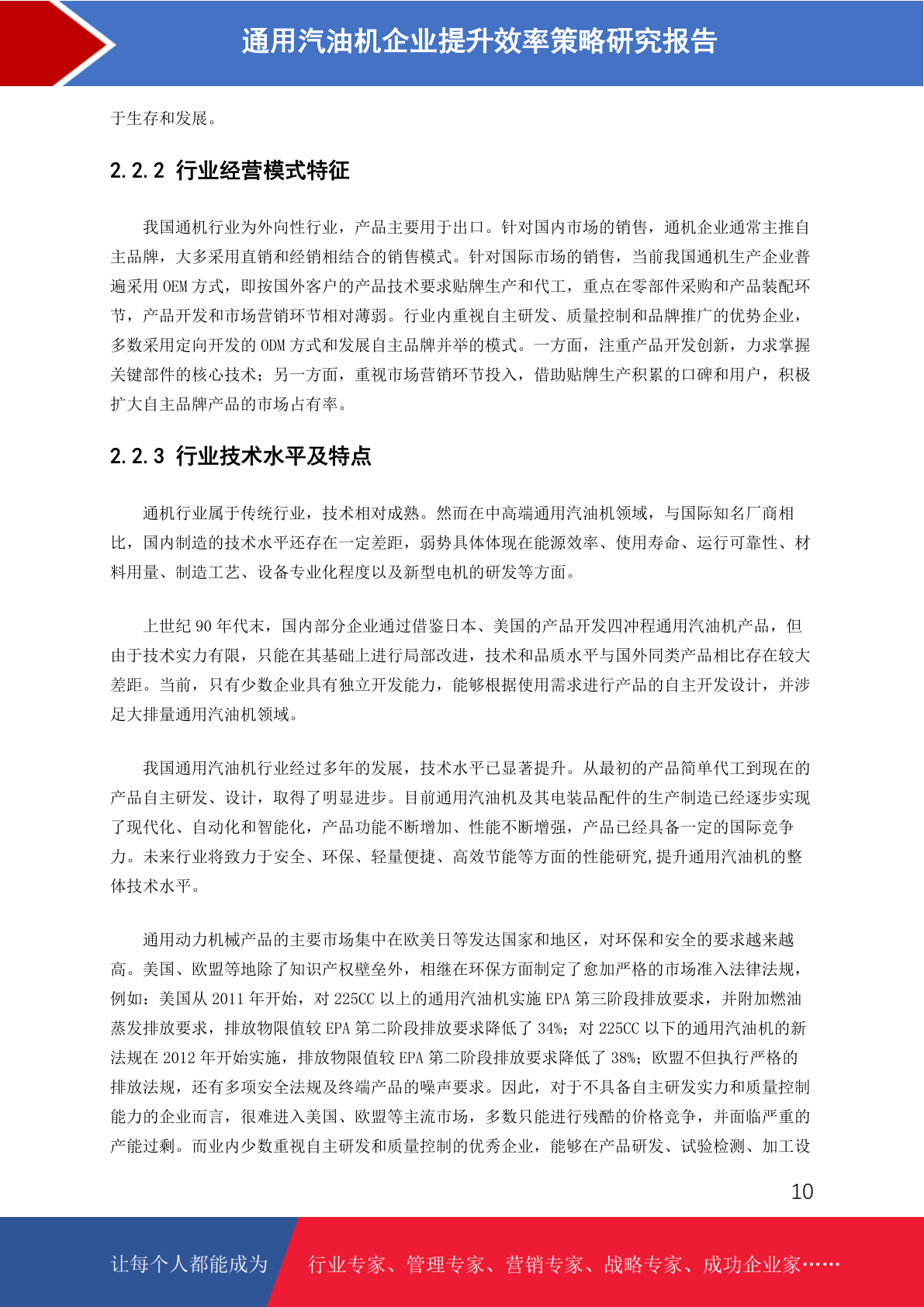 通用汽油机企业提升效率策略研究报告

于生存和发展。

2.2.2 行业经营模式特征

我国通机行业为外向性行业，产品主要用于出口。针对国内市场的销售，通机企业通常主推自主品牌，大多采用直销和经销相结合的销售模式。针对国际市场的销售，当前我国通机生产企业普遍采用 OEM 方式，即按国外客户的产品技术要求贴牌生产和代工，重点在零部件采购和产品装配环节，产品开发和市场营销环节相对薄弱。行业内重视自主研发、质量控制和品牌推广的优势企业，多数采用定向开发的 ODM 方式和发展自主品牌并举的模式。一方面，注重产品开发创新，力求掌握关键部件的核心技术；另一方面，重视市场营销环节投入，借助贴牌生产积累的口碑和用户，积极扩大自主品牌产品的市场占有率。

2.2.3 行业技术水平及特点

通机行业属于传统行业，技术相对成熟。然而在中高端通用汽油机领域，与国际知名厂商相比，国内制造的技术水平还存在一定差距，弱势具体体现在能源效率、使用寿命、运行可靠性、材料用量、制造工艺、设备专业化程度以及新型电机的研发等方面。

上世纪 90 年代末，国内部分企业通过借鉴日本、美国的产品开发四冲程通用汽油机产品，但由于技术实力有限，只能在其基础上进行局部改进，技术和品质水平与国外同类产品相比存在较大差距。当前，只有少数企业具有独立开发能力，能够根据使用需求进行产品的自主开发设计，并涉足大排量通用汽油机领域。

我国通用汽油机行业经过多年的发展，技术水平已显著提升。从最初的产品简单代工到现在的产品自主研发、设计，取得了明显进步。目前通用汽油机及其电装品配件的生产制造已经逐步实现了现代化、自动化和智能化，产品功能不断增加、性能不断增强，产品已经具备一定的国际竞争力。未来行业将致力于安全、环保、轻量便捷、高效节能等方面的性能研究,提升通用汽油机的整体技术水平。

通用动力机械产品的主要市场集中在欧美日等发达国家和地区，对环保和安全的要求越来越高。美国、欧盟等地除了知识产权壁垒外，相继在环保方面制定了愈加严格的市场准入法律法规，例如：美国从 2011 年开始，对 225CC 以上的通用汽油机实施 EPA 第三阶段排放要求，并附加燃油蒸发排放要求，排放物限值较 EPA 第二阶段排放要求降低了 34%；对 225CC 以下的通用汽油机的新法规在 2012 年开始实施，排放物限值较 EPA 第二阶段排放要求降低了 38%；欧盟不但执行严格的排放法规，还有多项安全法规及终端产品的噪声要求。因此，对于不具备自主研发实力和质量控制能力的企业而言，很难进入美国、欧盟等主流市场，多数只能进行残酷的价格竞争，并面临严重的产能过剩。而业内少数重视自主研发和质量控制的优秀企业，能够在产品研发、试验检测、加工设

10

让每个人都能成为 行业专家、管理专家、营销专家、战略专家、成功企业家……